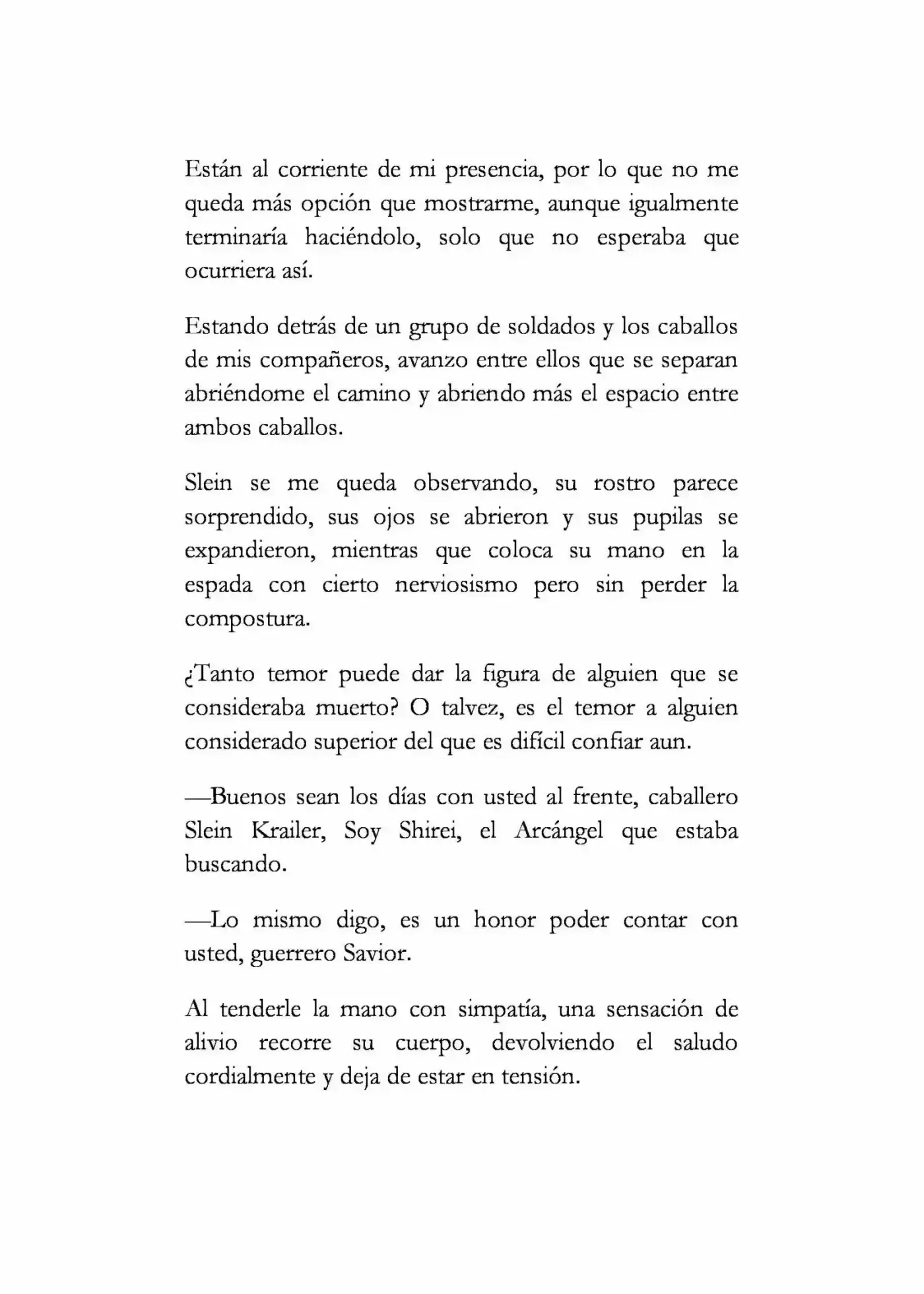 Están al corriente de mi presencia, por lo que no me queda más opción que mostrarme, aunque igualmente terminaría haciéndolo, solo que no esperaba que ocurriera así.

Estando detrás de un grupo de soldados y los caballos de mis compañeros, avanzo entre ellos que se separan abriéndome el camino y abriendo más el espacio entre ambos caballos.

Slein se me queda observando, su rostro parece sorprendido, sus ojos se abrieron y sus pupilas se expandieron, mientras que coloca su mano en la espada con cierto nerviosismo pero sin perder la compostura.

¿Tanto temor puede dar la figura de alguien que se consideraba muerto? O talvez, es el temor a alguien considerado superior del que es difícil confiar aun.

—Buenos sean los días con usted al frente, caballero Slein Krailer, Soy Shirei, el Arcángel que estaba buscando.

—Lo mismo digo, es un honor poder contar con usted, guerrero Savior.

Al tenderle la mano con simpatía, una sensación de alivio recorre su cuerpo, devolviendo el saludo cordialmente y deja de estar en tensión.